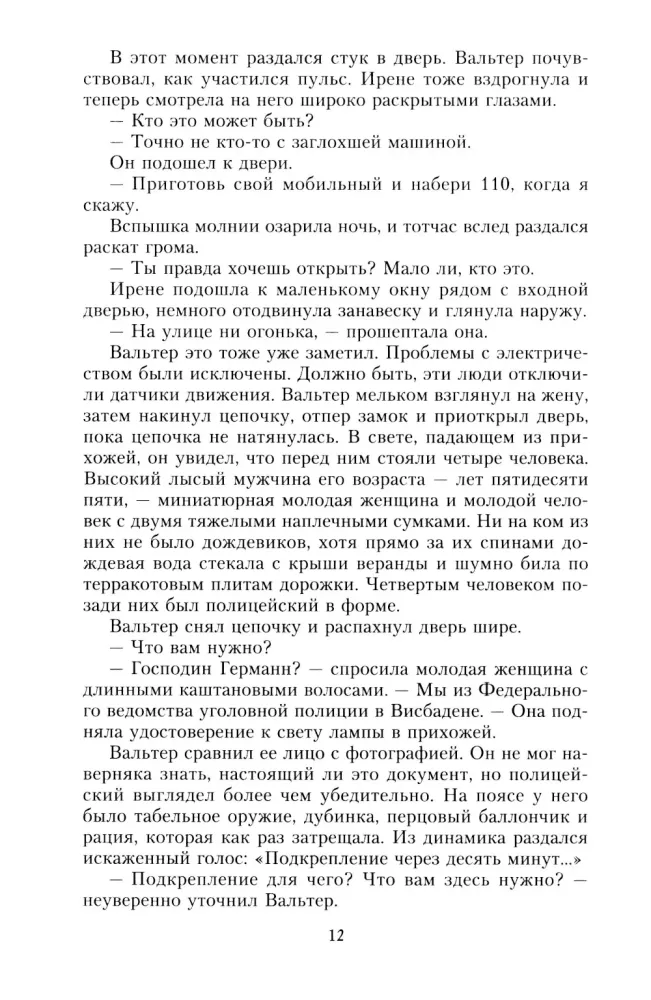 В этот момент раздался стук в дверь. Вальтер почувствовал, как участился пульс. Ирене тоже вздрогнула и теперь смотрела на него широко раскрытыми глазами.

— Кто это может быть?

— Точно не кто-то с заглохшей машиной.

Он подошел к двери.

— Приготовь свой мобильный и набери 110, когда я скажу.

Вспышка молнии озарила ночь, и тотчас вслед раздался раскат грома.

— Ты правда хочешь открыть? Мало ли, кто это.

Ирене подошла к маленькому окну рядом с входной дверью, немного отодвинула занавеску и глянула наружу.

— На улице ни огонька, — прошептала она.

Вальтер это тоже уже заметил. Проблемы с электричеством были исключены. Должно быть, эти люди отключили датчики движения. Вальтер мельком взглянул на жену, затем накинул цепочку, отпер замок и приоткрыл дверь, пока цепочка не натянулась. В свете, падающем из прихожей, он увидел, что перед ним стояли четыре человека. Высокий лысый мужчина его возраста — лет пятидесяти пяти, — миниатюрная молодая женщина и молодой человек с двумя тяжелыми наплечными сумками. Ни на ком из них не было дождевиков, хотя прямо за их спинами дождевая вода стекала с крыши веранды и шумно била по терракотовым плитам дорожки. Четвертым человеком позади них был полицейский в форме.

Вальтер снял цепочку и распахнул дверь шире.

— Что вам нужно?

— Господин Германн? — спросила молодая женщина с длинными каштановыми волосами. — Мы из Федерального ведомства уголовной полиции в Висбадене. — Она подняла удостоверение к свету лампы в прихожей.

Вальтер сравнил ее лицо с фотографией. Он не мог наверняка знать, настоящий ли это документ, но полицейский выглядел более чем убедительно. На поясе у него было табельное оружие, дубинка, перцовый баллончик и рация, которая как раз затрещала. Из динамика раздался искаженный голос: «Подкрепление через десять минут...»

— Подкрепление для чего? Что вам здесь нужно? — неуверенно уточнил Вальтер.

12